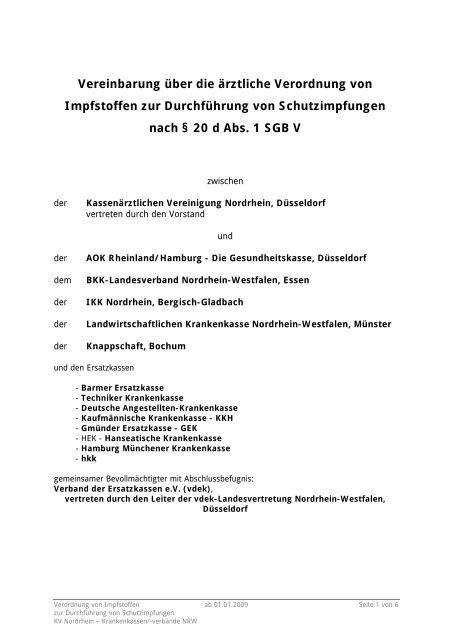 Vereinbarung über die ärztliche Verordnung von Impfstoffen zur Durchführung von Schutzimpfungen nach § 20 d Abs. 1 SGB V

zwischen

der Kassenärztlichen Vereinigung Nordrhein, Düsseldorf
vertreten durch den Vorstand

und

der AOK Rheinland/Hamburg - Die Gesundheitskasse, Düsseldorf

dem BKK-Landesverband Nordrhein-Westfalen, Essen

der IKK Nordrhein, Bergisch-Gladbach

der Landwirtschaftlichen Krankenkasse Nordrhein-Westfalen, Münster

der Knappschaft, Bochum

und den Ersatzkassen

- Barmer Ersatzkasse
- Techniker Krankenkasse
- Deutsche Angestellten-Krankenkasse
- Kaufmännische Krankenkasse - KKH
- Gmünder Ersatzkasse - GEK
- HEK - Hanseatische Krankenkasse
- Hamburg Münchener Krankenkasse
- hkk

gemeinsamer Bevollmächtigter mit Abschlussbefugnis:
Verband der Ersatzkassen e.V. (vdek),
vertreten durch den Leiter der vdek-Landesvertretung Nordrhein-Westfalen, Düsseldorf

Verordnung von Impfstoffen zur Durchführung von Schutzimpfungen KV Nordrhein – Krankenkassen/-verbände NRW
ab 01.01.2009
Seite 1 von 6